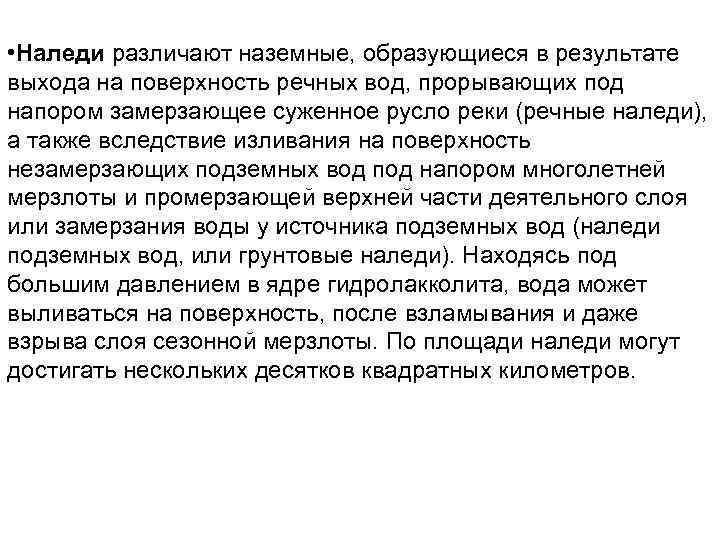 •Наледи различают наземные, образующиеся в результате выхода на поверхность речных вод, прорывающих под напором замерзающее суженное русло реки (речные наледи), а также вследствие изливания на поверхность незамерзающих подземных вод под напором многолетней мерзлоты и промерзающей верхней части деятельного слоя или замерзания воды у источника подземных вод (наледи подземных вод, или грунтовые наледи). Находясь под большим давлением в ядре гидролакколита, вода может выливаться на поверхность, после взламывания и даже взрыва слоя сезонной мерзлоты. По площади наледи могут достигать нескольких десятков квадратных километров.